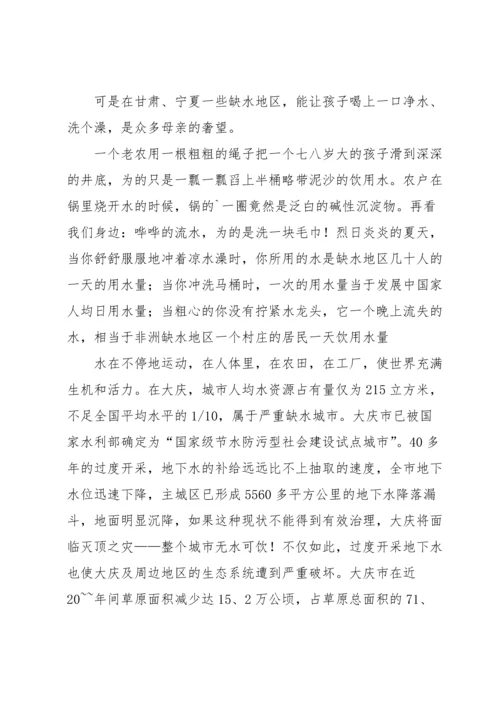 可是在甘肃、宁夏一些缺水地区，能让孩子喝上一口净水、洗个澡，是众多母亲的奢望。

一个老农用一根粗粗的绳子把一个七八岁大的孩子滑到深深的井底，为的只是一瓢一瓢舀上半桶略带泥沙的饮用水。农户在锅里烧开水的时候，锅的`一圈竟然是泛白的碱性沉淀物。再看我们身边：哗哗的流水，为的是洗一块毛巾！烈日炎炎的夏天，当你舒舒服服地冲着凉水澡时，你所用的水是缺水地区几十人的一天的用水量；当你冲洗马桶时，一次的用水量当于发展中国家人均日用水量；当粗心的你没有拧紧水龙头，它一个晚上流失的水，相当于非洲缺水地区一个村庄的居民一天饮用水量

水在不停地运动，在人体里，在农田，在工厂，使世界充满生机和活力。在大庆，城市人均水资源占有量仅为215立方米，不足全国平均水平的1/10，属于严重缺水城市。大庆市已被国家水利部确定为“国家级节水防污型社会建设试点城市”。40多年的过度开采，地下水的补给远远比不上抽取的速度，全市地下水位迅速下降，主城区已形成5560多平方公里的地下水降落漏斗，地面明显沉降，如果这种现状不能得到有效治理，大庆将面临灭顶之灾——整个城市无水可饮！不仅如此，过度开采地下水也使大庆及周边地区的生态系统遭到严重破坏。大庆市在近20``年间草原面积减少达15、2万公顷，占草原总面积的71、